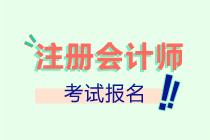 注册会计师

考试报名 !!